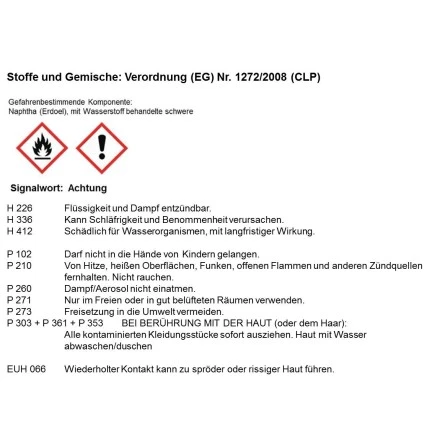 Stoffe und Gemische: Verordnung (EG) Nr. 1272/2008 (CLP)

Gefahrenbestimmende Komponente:
Naphtha (Erdoel), mit Wasserstoff behandelte schwere

Signalwort: Achtung

H 226 Flüssigkeit und Dampf entzündbar.
H 336 Kann Schläfrigkeit und Benommenheit verursachen.
H 412 Schädlich für Wasserorganismen, mit langfristiger Wirkung.

P 102 Darf nicht in die Hände von Kindern gelangen.
P 210 Von Hitze, heißen Oberflächen, Funken, offenen Flammen und anderen Zündquellen fernhalten. Nicht rauchen.
P 260 Dampf/Aerosol nicht einatmen.
P 271 Nur im Freien oder in gut belüfteten Räumen verwenden.
P 273 Freisetzung in die Umwelt vermeiden.
P 303 + P 361 + P 353 BEI BERÜHRUNG MIT DER HAUT (oder dem Haar): Alle kontaminierten Kleidungsstücke sofort ausziehen. Haut mit Wasser abwaschen/duschen

EUH 066 Wiederholter Kontakt kann zu spröder oder rissiger Haut führen.